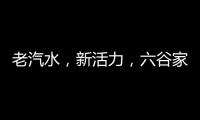 老汽水，新活力，六谷家